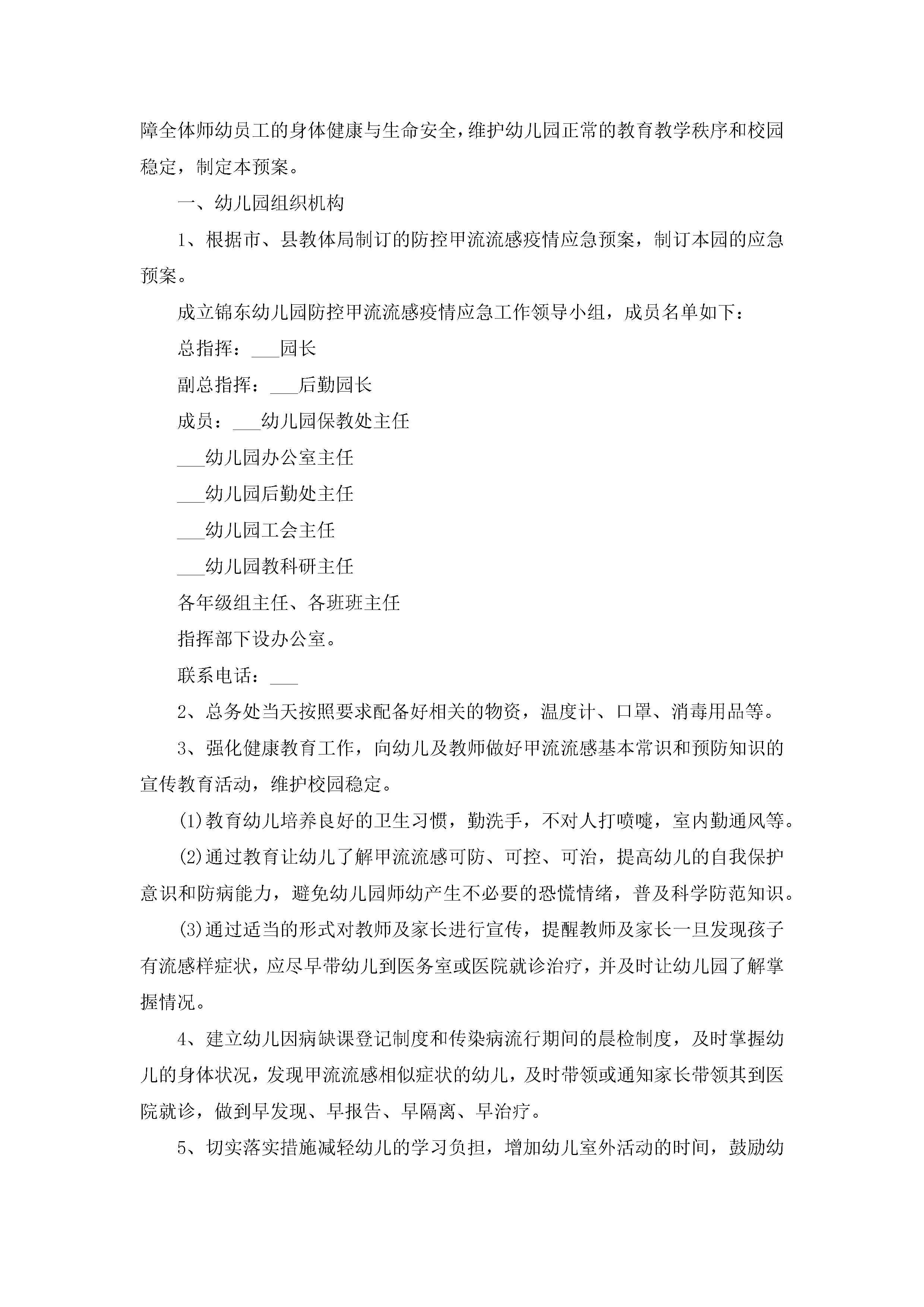 障全体师幼员工的身体健康与生命安全，维护幼儿园正常的教育教学秩序和校园稳定，制定本预案。

一、幼儿园组织机构

1、根据市、县教体局制订的防控甲流流感疫情应急预案，制订本园的应急预案。

成立锦东幼儿园防控甲流流感疫情应急工作领导小组，成员名单如下：

总指挥：___园长

副总指挥：___后勤园长

成员：___幼儿园保教处主任

___幼儿园办公室主任

___幼儿园后勤处主任

___幼儿园工会主任

___幼儿园教科研主任

各年级组主任、各班班主任

指挥部下设办公室。

联系电话：___

2、总务处当天按照要求配备好相关的物资，温度计、口罩、消毒用品等。

3、强化健康教育工作，向幼儿及教师做好甲流流感基本常识和预防知识的宣传教育活动，维护校园稳定。

(1)教育幼儿培养良好的卫生习惯，勤洗手，不对人打喷嚏，室内勤通风等。

(2)通过教育让幼儿了解甲流流感可防、可控、可治，提高幼儿的自我保护意识和防病能力，避免幼儿园师幼产生不必要的恐慌情绪，普及科学防范知识。

(3)通过适当的形式对教师及家长进行宣传，提醒教师及家长一旦发现孩子有流感样症状，应尽早带幼儿到医务室或医院就诊治疗，并及时让幼儿园了解掌握情况。

4、建立幼儿因病缺课登记制度和传染病流行期间的晨检制度，及时掌握幼儿的身体状况，发现甲流流感相似症状的幼儿，及时带领或通知家长带领其到医院就诊，做到早发现、早报告、早隔离、早治疗。

5、切实落实措施减轻幼儿的学习负担，增加幼儿室外活动的时间，鼓励幼